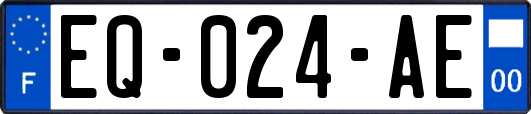 F
EQ-024-AE
00